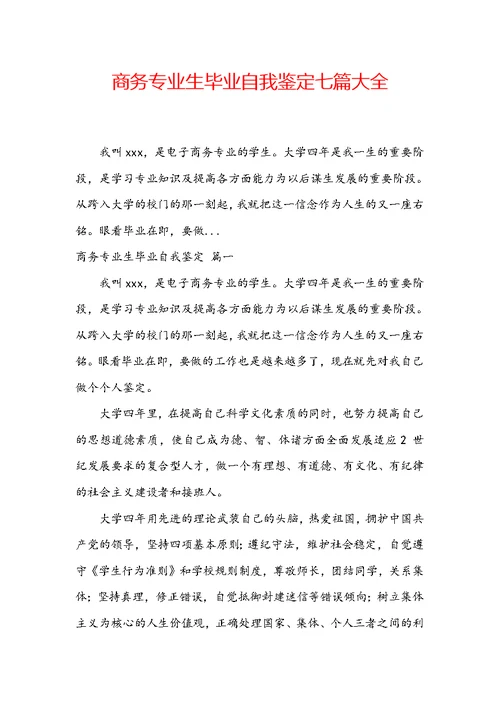 商务专业生毕业自我鉴定七篇大全

我叫xxx，是电子商务专业的学生。大学四年是我一生的重要阶段，是学习专业知识及提高各方面能力为以后谋生发展的重要阶段。从跨入大学的校门的那一刻起，我就把这一信念作为人生的又一座右铭。眼看毕业在即，要做...

商务专业生毕业自我鉴定 篇一

我叫xxx，是电子商务专业的学生。大学四年是我一生的重要阶段，是学习专业知识及提高各方面能力为以后谋生发展的重要阶段。从跨入大学的校门的那一刻起，我就把这一信念作为人生的又一座右铭。眼看毕业在即，要做的工作也是越来越多了，现在就先对我自己做个个人鉴定。

大学四年里，在提高自己科学文化素质的同时，也努力提高自己的思想道德素质，使自己成为德、智、体诸方面全面发展适应2世纪发展要求的复合型人才，做一个有理想、有道德、有文化、有纪律的社会主义建设者和接班人。

大学四年用先进的理论武装自己的头脑，热爱祖国，拥护中国共产党的领导，坚持四项基本原则；遵纪守法，维护社会稳定，自觉遵守《学生行为准则》和学校规则制度，尊敬师长，团结同学，关系集体；坚持真理，修正错误，自觉抵御封建迷信等错误倾向；树立集体主义为核心的人生价值观，正确处理国家、集体、个人三者之间的利